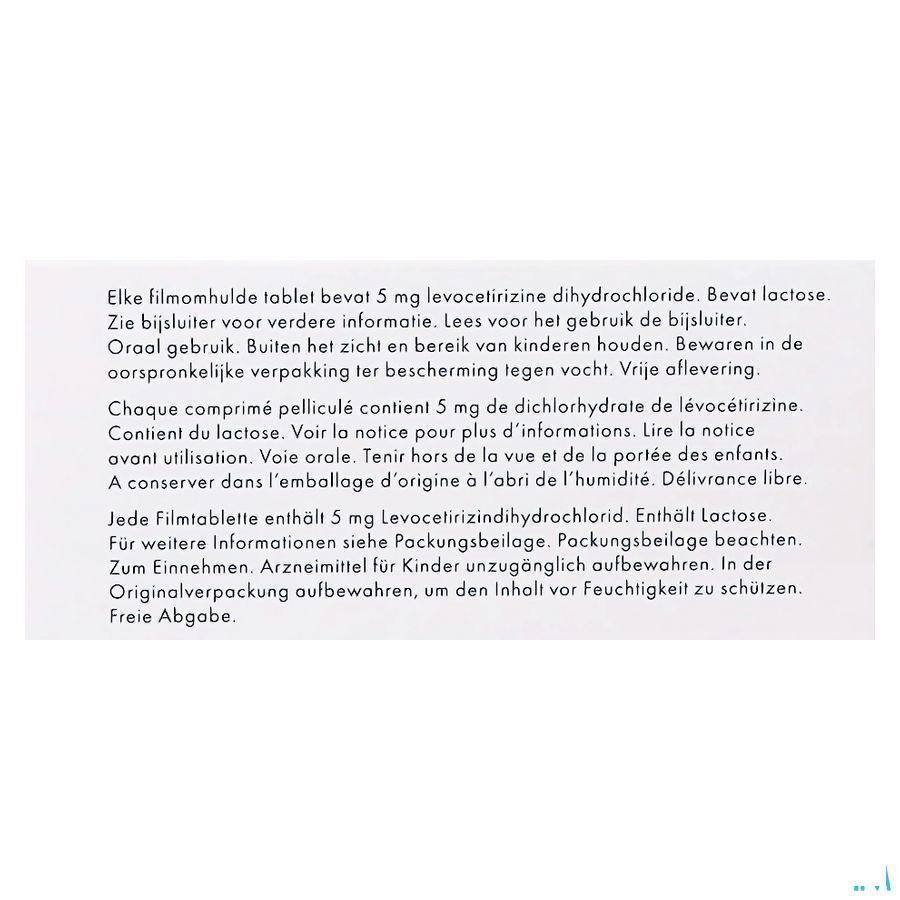 Elke filmomhulde tablet bevat 5 mg levocetirizine dihydrochloride. Bevat lactose. Zie bijsluiter voor verdere informatie. Lees voor het gebruik de bijsluiter. Oraal gebruik. Buiten het zicht en bereik van kinderen houden. Bewaren in de oorspronkelijke verpakking ter bescherming tegen vocht. Vrije aflevering.

Chaque comprimé pelliculé contient 5 mg de dichlorhydrate de lévocétirizine. Contient du lactose. Voir la notice pour plus d'informations. Lire la notice avant utilisation. Voie orale. Tenir hors de la vue et de la portée des enfants. A conserver dans l'emballage d'origine à l'abri de l'humidité. Délivrance libre.

Jede Filmtablette enthält 5 mg Levocetirizindihydrochlorid. Enthält Lactose. Für weitere Informationen siehe Packungsbeilage. Packungsbeilage beachten. Zum Einnehmen. Arzneimittel für Kinder unzugänglich aufbewahren. In der Originalverpackung aufbewahren, um den Inhalt vor Feuchtigkeit zu schützen. Freie Abgabe.